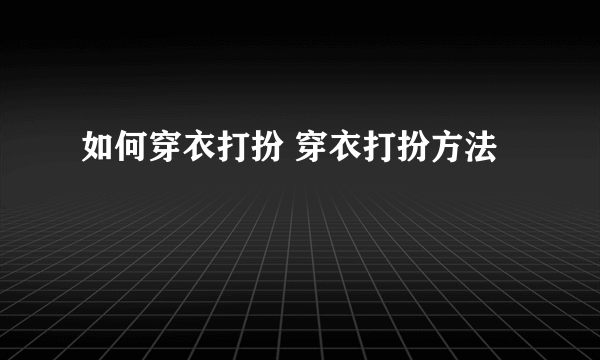 如何穿衣打扮 穿衣打扮方法